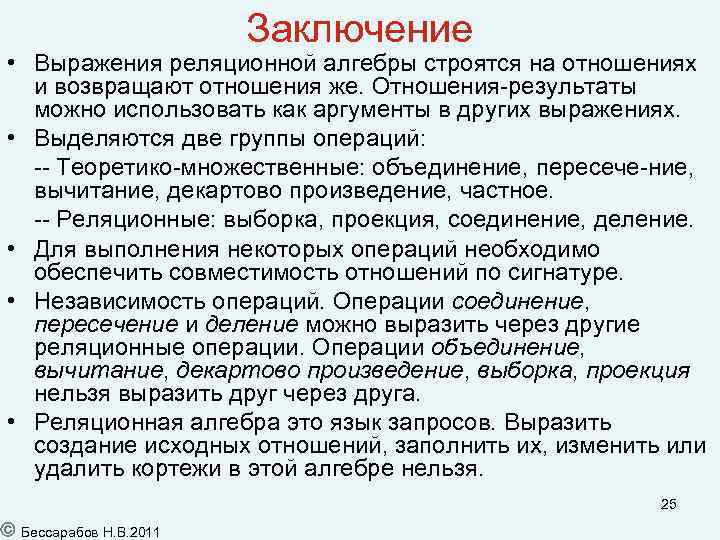 Заключение

• Выражения реляционной алгебры строятся на отношениях и возвращают отношения же. Отношения-результаты можно использовать как аргументы в других выражениях.

• Выделяются две группы операций:

-- Теоретико-множественные: объединение, пересече-ние, вычитание, декартово произведение, частное.

-- Реляционные: выборка, проекция, соединение, деление.

• Для выполнения некоторых операций необходимо обеспечить совместимость отношений по сигнатуре.

• Независимость операций. Операции соединение, пересечение и деление можно выразить через другие реляционные операции. Операции объединение, вычитание, декартово произведение, выборка, проекция нельзя выразить друг через друга.

• Реляционная алгебра это язык запросов. Выразить создание исходных отношений, заполнить их, изменить или удалить кортежи в этой алгебре нельзя.

25

© Бессарабов Н.В.2011